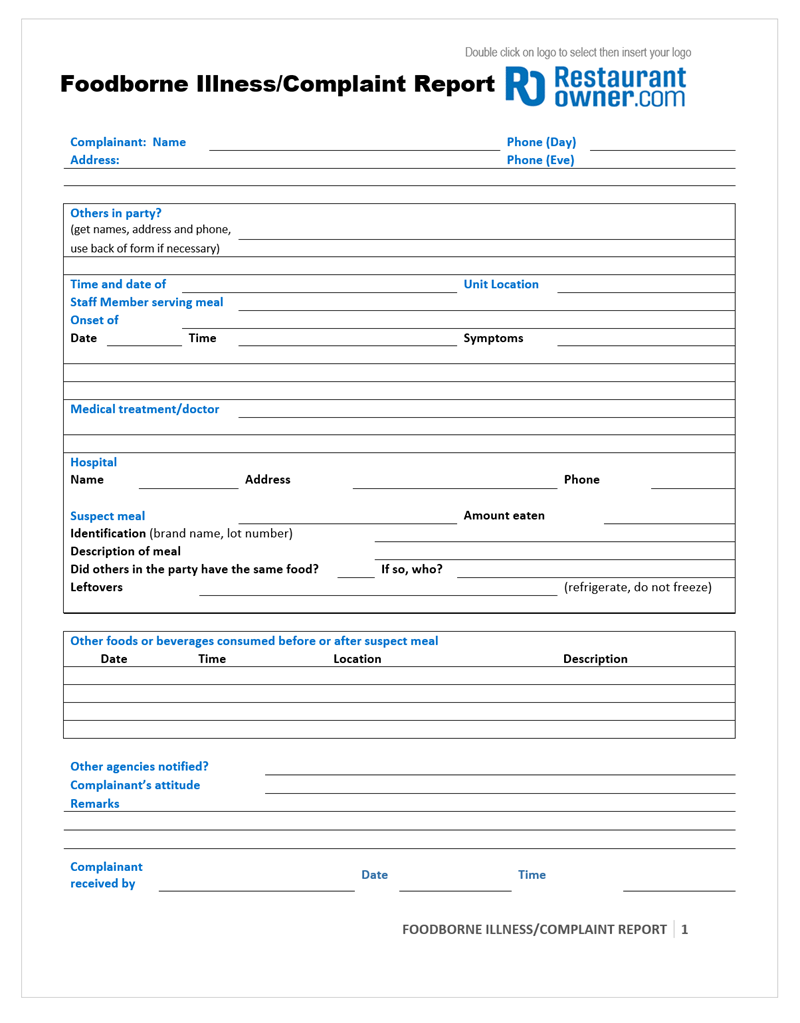 Double click on logo to select then insert your logo

Foodborne Illness/Complaint Report

RO Restaurant owner.com

Complainant: Name
Phone (Day)
Address:
Phone (Eve)

Others in party?
(get names, address and phone, use back of form if necessary)

Time and date of
Unit Location
Staff Member serving meal
Onset of
Date
Time
Symptoms

Medical treatment/doctor

Hospital
Name
Address
Phone

Suspect meal
Amount eaten
Identification (brand name, lot number)
Description of meal
Did others in the party have the same food?
If so, who?
Leftovers
(refrigerate, do not freeze)

Other foods or beverages consumed before or after suspect meal

| Date | Time | Location | Description |
|---|---|---|---|
| | | | |
| | | | |
| | | | |
| | | | |

Other agencies notified?
Complainant's attitude
Remarks

Complainant received by
Date
Time

FOODBORNE ILLNESS/COMPLAINT REPORT | 1